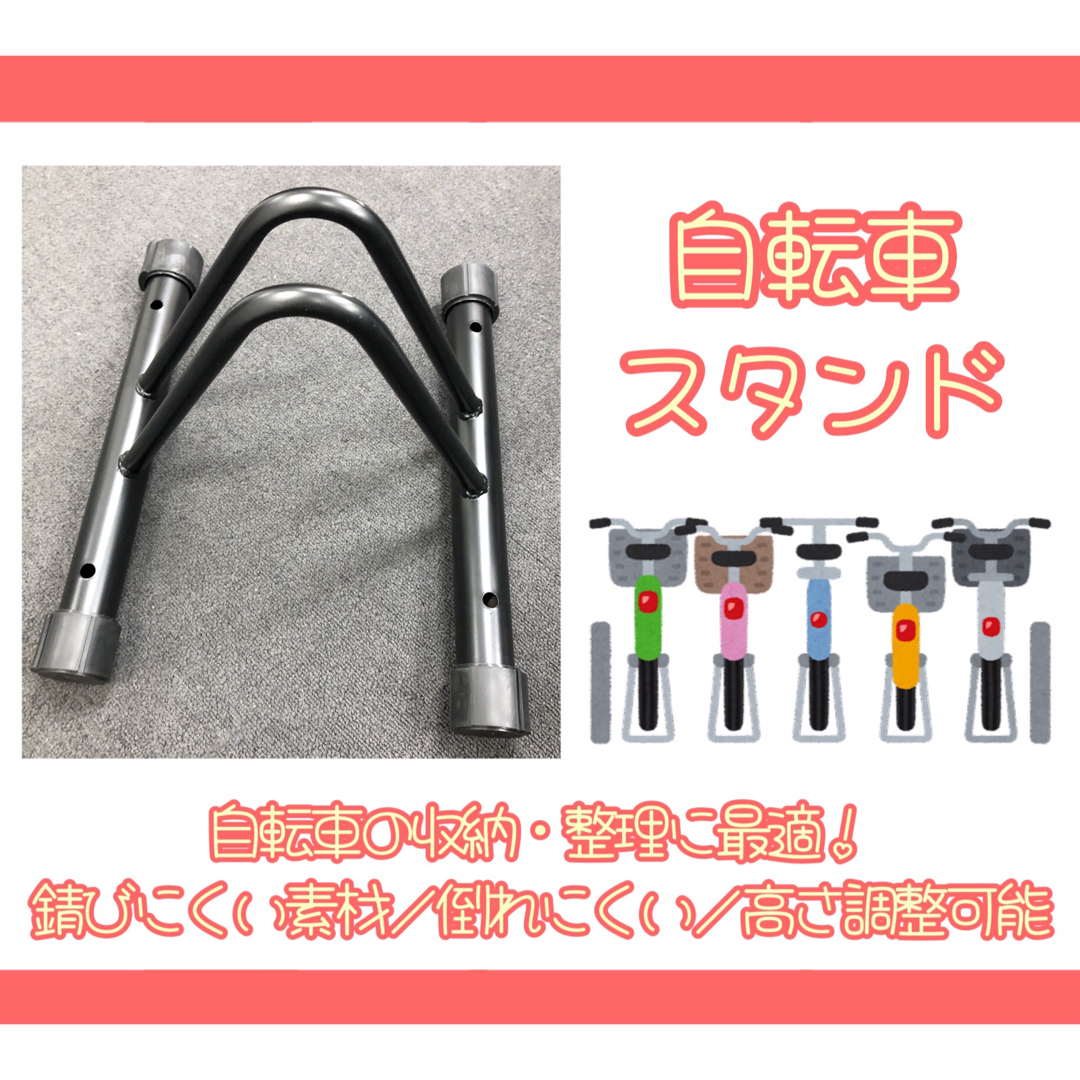 自転車
スタンド

自転車の収納・整理に最適!
錆びにくい素材/倒れにくい/高さ調整可能